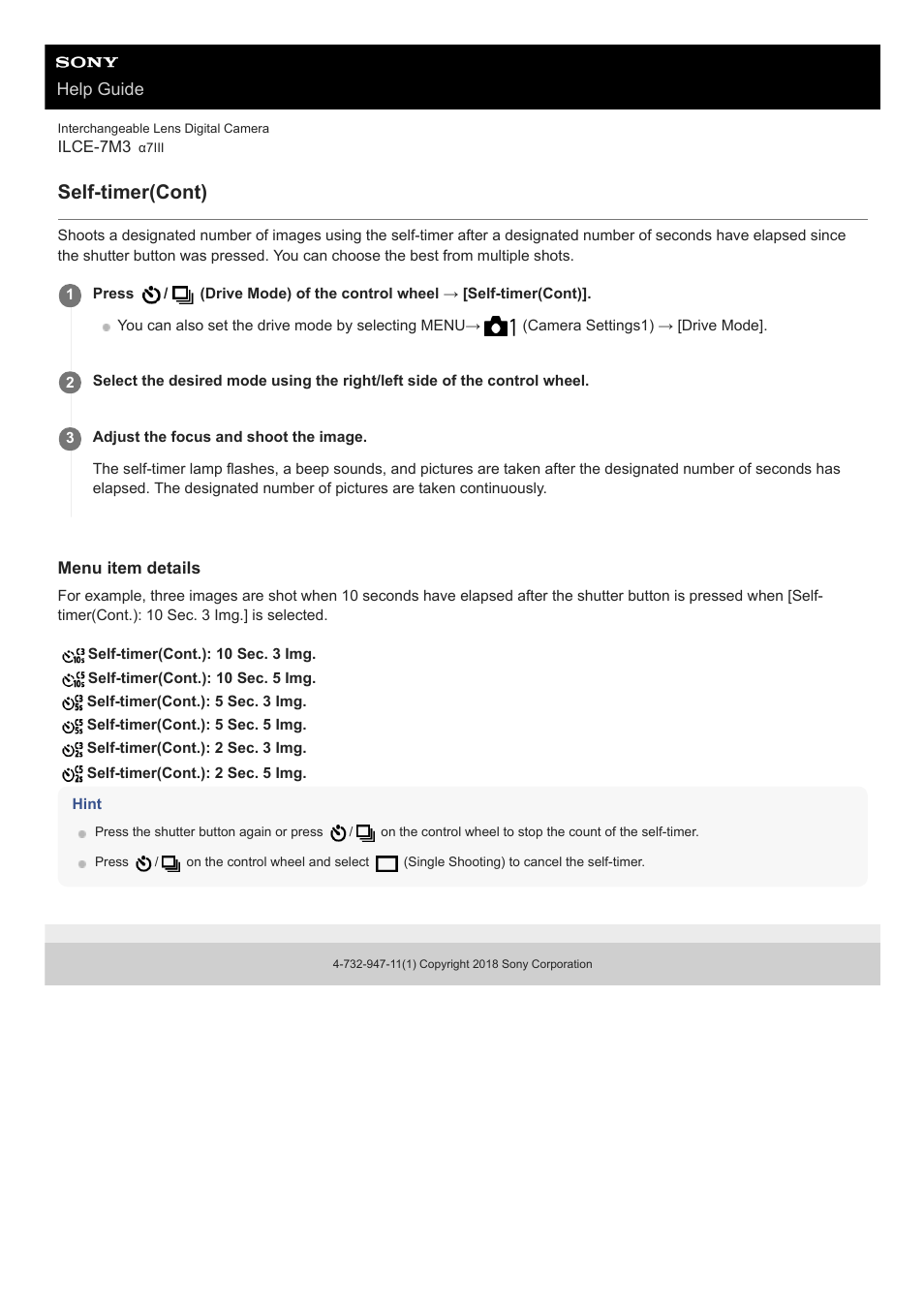 SONY
Help Guide

Interchangeable Lens Digital Camera
ILCE-7M3 α7III

Self-timer(Cont)

Shoots a designated number of images using the self-timer after a designated number of seconds have elapsed since the shutter button was pressed. You can choose the best from multiple shots.

1 Press / (Drive Mode) of the control wheel → [Self-timer(Cont)].

You can also set the drive mode by selecting MENU→ 1 (Camera Settings1) → [Drive Mode].

2 Select the desired mode using the right/left side of the control wheel.

3 Adjust the focus and shoot the image.

The self-timer lamp flashes, a beep sounds, and pictures are taken after the designated number of seconds has elapsed. The designated number of pictures are taken continuously.

Menu item details

For example, three images are shot when 10 seconds have elapsed after the shutter button is pressed when [Self-timer(Cont.): 10 Sec. 3 Img.] is selected.

Self-timer(Cont.): 10 Sec. 3 Img.
Self-timer(Cont.): 10 Sec. 5 Img.
Self-timer(Cont.): 5 Sec. 3 Img.
Self-timer(Cont.): 5 Sec. 5 Img.
Self-timer(Cont.): 2 Sec. 3 Img.
Self-timer(Cont.): 2 Sec. 5 Img.

Hint

Press the shutter button again or press / on the control wheel to stop the count of the self-timer.

Press / on the control wheel and select (Single Shooting) to cancel the self-timer.

4-732-947-11(1) Copyright 2018 Sony Corporation